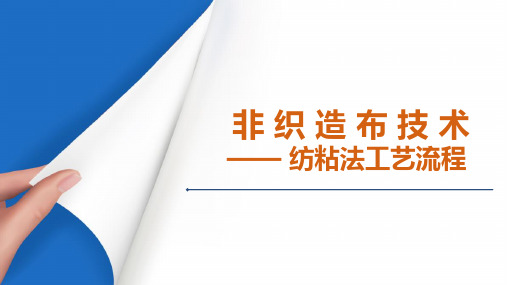 非织造布技术

—— 纺粘法工艺流程